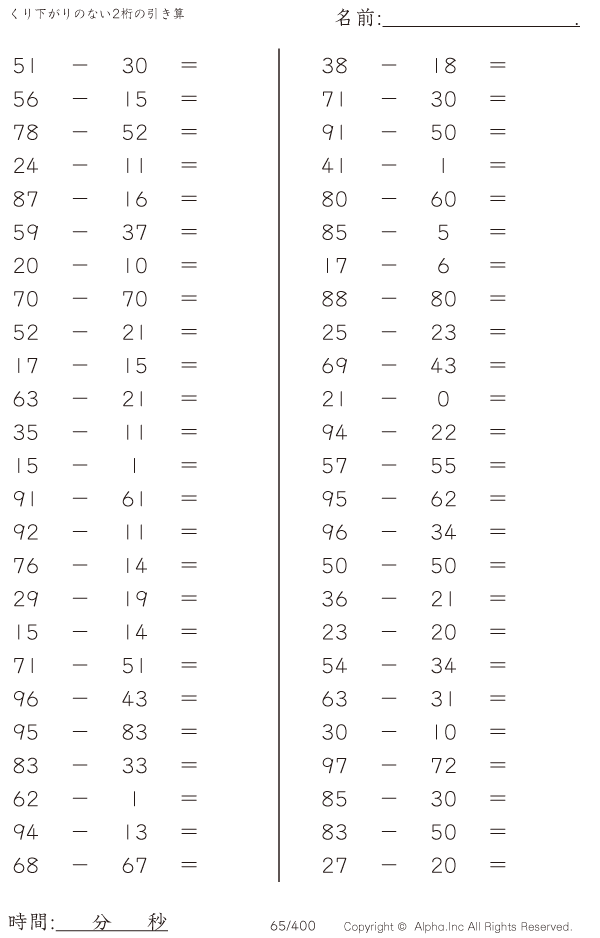 くり下がりのない2桁の引き算

名前:____.

$51 - 30 =$
$56 - 15 =$
$78 - 52 =$
$24 - 11 =$
$87 - 16 =$
$59 - 37 =$
$20 - 10 =$
$70 - 70 =$
$52 - 21 =$
$17 - 15 =$
$63 - 21 =$
$35 - 11 =$
$15 - 1 =$
$91 - 61 =$
$92 - 11 =$
$76 - 14 =$
$29 - 19 =$
$15 - 14 =$
$71 - 51 =$
$96 - 43 =$
$95 - 83 =$
$83 - 33 =$
$62 - 1 =$
$94 - 13 =$
$68 - 67 =$

$38 - 18 =$
$71 - 30 =$
$91 - 50 =$
$41 - 1 =$
$80 - 60 =$
$85 - 5 =$
$17 - 6 =$
$88 - 80 =$
$25 - 23 =$
$69 - 43 =$
$21 - 0 =$
$94 - 22 =$
$57 - 55 =$
$95 - 62 =$
$96 - 34 =$
$50 - 50 =$
$36 - 21 =$
$23 - 20 =$
$54 - 34 =$
$63 - 31 =$
$30 - 10 =$
$97 - 72 =$
$85 - 30 =$
$83 - 50 =$
$27 - 20 =$

時間:____分____秒

65/400

Copyright © Alpha.Inc All Rights Reserved.